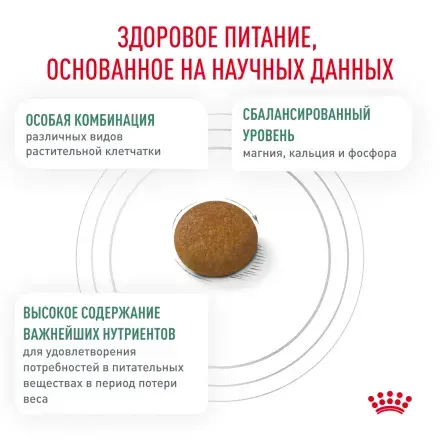 ЗДОРОВОЕ ПИТАНИЕ, ОСНОВАННОЕ НА НАУЧНЫХ ДАННЫХ

ОСОБАЯ КОМБИНАЦИЯ
различных видов растительной клетчатки

СБАЛАНСИРОВАННЫЙ УРОВЕНЬ
магния, кальция и фосфора

ВЫСОКОЕ СОДЕРЖАНИЕ ВАЖНЕЙШИХ НУТРИЕНТОВ
для удовлетворения потребностей в питательных веществах в период потери веса